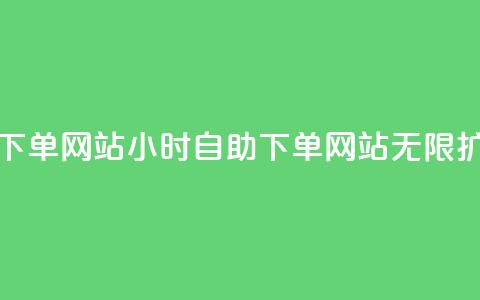 下单网站小时自助下单网站无限扩